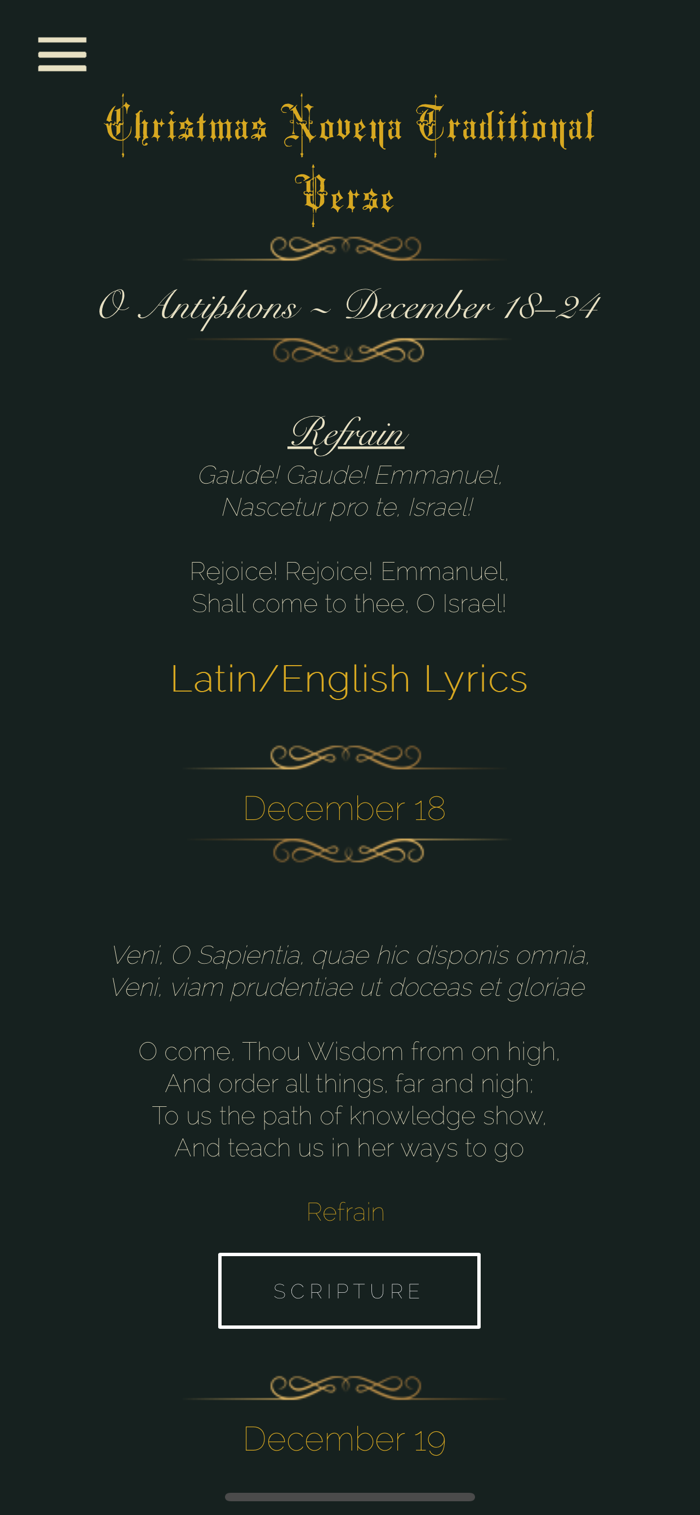 Christmas Novena Traditional Verse

O Antiphons ~ December 18–24

Refrain
Gaude! Gaude! Emmanuel,
Nascetur pro te, Israel!

Rejoice! Rejoice! Emmanuel,
Shall come to thee, O Israel!

Latin/English Lyrics

December 18

Veni, O Sapientia, quae hic disponis omnia,
Veni, viam prudentiae ut doceas et gloriae

O come, Thou Wisdom from on high,
And order all things, far and nigh;
To us the path of knowledge show,
And teach us in her ways to go

Refrain

SCRIPTURE

December 19